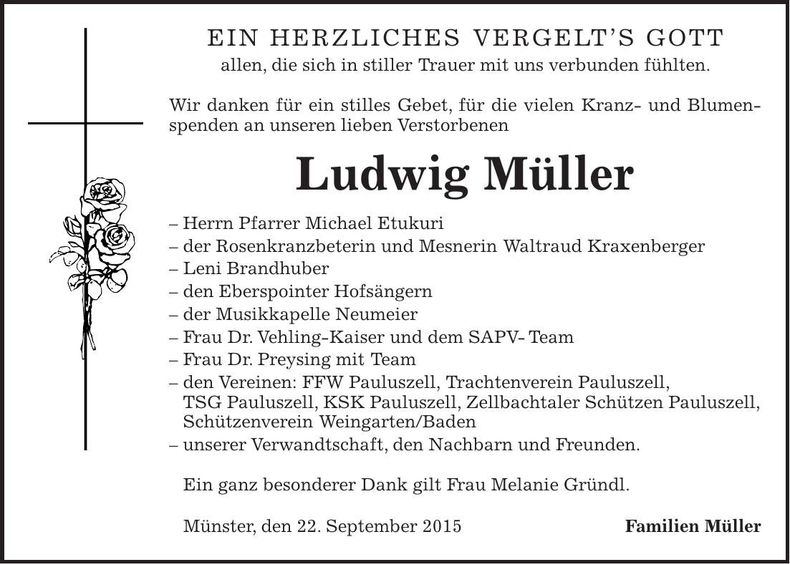 EIN HERZLICHES VERGELT'S GOTT
allen, die sich in stiller Trauer mit uns verbunden fühlten.

Wir danken für ein stilles Gebet, für die vielen Kranz- und Blumenspenden an unseren lieben Verstorbenen

Ludwig Müller

– Herrn Pfarrer Michael Etukuri
– der Rosenkranzbeterin und Mesnerin Waltraud Kraxenberger
– Leni Brandhuber
– den Eberspointer Hofsängern
– der Musikkapelle Neumeier
– Frau Dr. Vehling-Kaiser und dem SAPV- Team
– Frau Dr. Preysing mit Team
– den Vereinen: FFW Pauluszell, Trachtenverein Pauluszell, TSG Pauluszell, KSK Pauluszell, Zellbachtaler Schützen Pauluszell, Schützenverein Weingarten/Baden
– unserer Verwandtschaft, den Nachbarn und Freunden.

Ein ganz besonderer Dank gilt Frau Melanie Gründl.

Münster, den 22. September 2015

Familien Müller